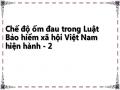 Chế độ ốm đau trong Luật Bảo hiểm xã hội Việt Nam hiện hành - 2